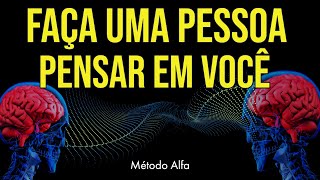 FAÇA UMA PESSOA PENSAR EM VOCÊ

Método Alfa